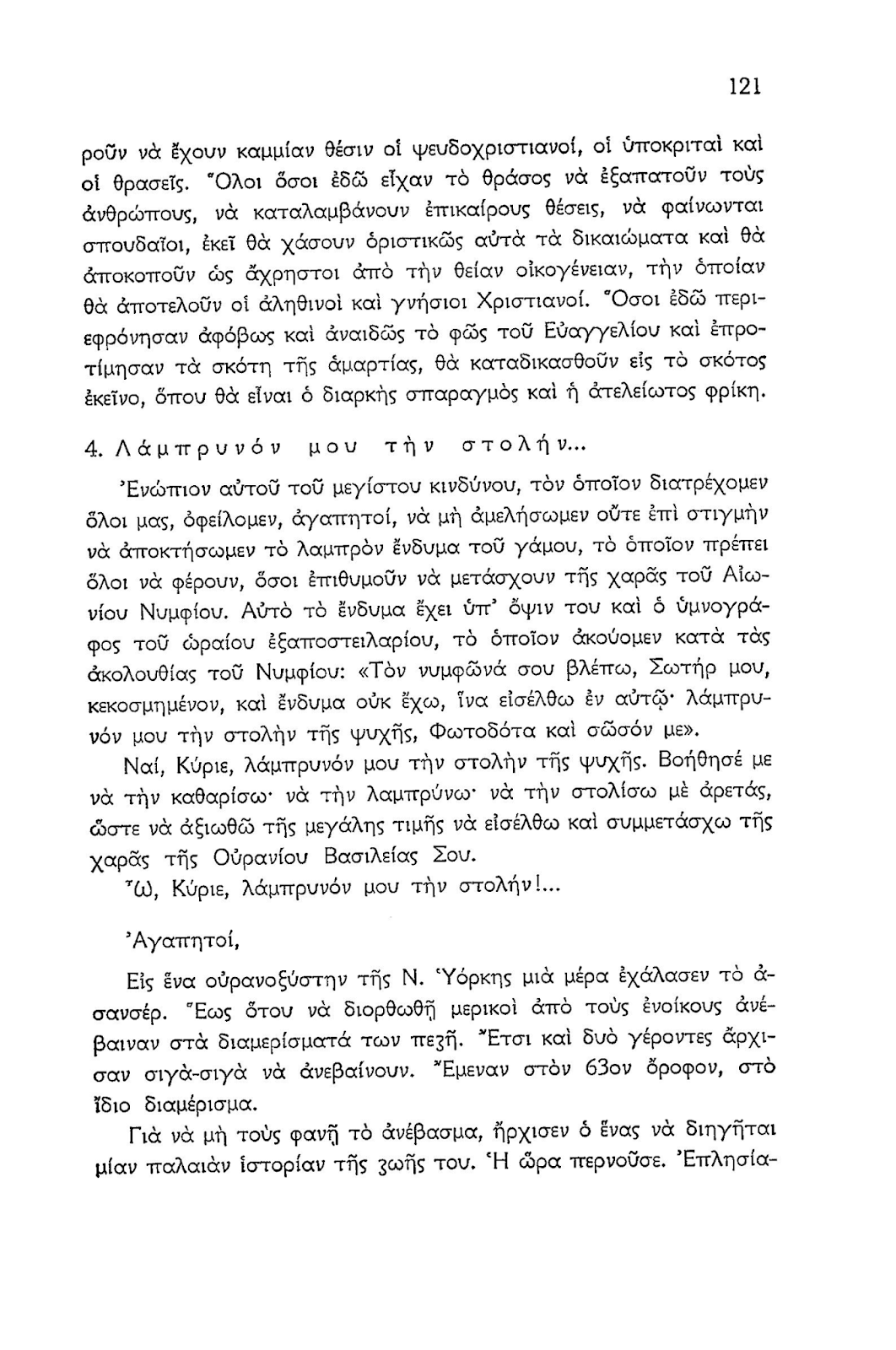 121

ροῦν νὰ ἔχουν καμμίαν θέσιν οἱ ψευδοχριστιανοί, οἱ ὑποκριταὶ καὶ οἱ θρασεῖς. Ὅλοι ὅσοι ἐδῶ εἶχαν τὸ θράσος νὰ ἐξαπατοῦν τοὺς ἀνθρώπους, νὰ καταλαμβάνουν ἐπικαίρους θέσεις, νὰ φαίνωνται σπουδαῖοι, ἐκεῖ θὰ χάσουν ὁριστικῶς αὐτὰ τὰ δικαιώματα καὶ θὰ ἀποκοποῦν ὡς ἄχρηστοι ἀπὸ τὴν θείαν οἰκογένειαν, τὴν ὁποίαν θὰ ἀποτελοῦν οἱ ἀληθινοὶ καὶ γνήσιοι Χριστιανοί. Ὅσοι ἐδῶ περιεφρόνησαν ἀφόβως καὶ ἀναιδῶς τὸ φῶς τοῦ Εὐαγγελίου καὶ ἐπροτίμησαν τὰ σκότη τῆς ἁμαρτίας, θὰ καταδικασθοῦν εἰς τὸ σκότος ἐκεῖνο, ὅπου θὰ εἶναι ὁ διαρκὴς σπαραγμὸς καὶ ἡ ἀτελείωτος φρίκη.

4. Λάμπρυνόν μου τὴν στολήν...

Ἐνώπιον αὐτοῦ τοῦ μεγίστου κινδύνου, τὸν ὁποῖον διατρέχομεν ὅλοι μας, ὀφείλομεν, ἀγαπητοί, νὰ μὴ ἀμελήσωμεν οὔτε ἐπὶ στιγμὴν νὰ ἀποκτήσωμεν τὸ λαμπρὸν ἔνδυμα τοῦ γάμου, τὸ ὁποῖον πρέπει ὅλοι νὰ φέρουν, ὅσοι ἐπιθυμοῦν νὰ μετάσχουν τῆς χαρᾶς τοῦ Αἰωνίου Νυμφίου. Αὐτὸ τὸ ἔνδυμα ἔχει ὑπ' ὄψιν του καὶ ὁ ὑμνογράφος τοῦ ὡραίου ἐξαποστειλαρίου, τὸ ὁποῖον ἀκούομεν κατὰ τὰς ἀκολουθίας τοῦ Νυμφίου: «Τὸν νυμφῶνά σου βλέπω, Σωτήρ μου, κεκοσμημένον, καὶ ἔνδυμα οὐκ ἔχω, ἵνα εἰσέλθω ἐν αὐτῷ· λάμπρυνόν μου τὴν στολὴν τῆς ψυχῆς, Φωτοδότα καὶ σῶσόν με».

Ναί, Κύριε, λάμπρυνόν μου τὴν στολὴν τῆς ψυχῆς. Βοήθησέ με νὰ τὴν καθαρίσω· νὰ τὴν λαμπρύνω· νὰ τὴν στολίσω μὲ ἀρετάς, ὥστε νὰ ἀξιωθῶ τῆς μεγάλης τιμῆς νὰ εἰσέλθω καὶ συμμετάσχω τῆς χαρᾶς τῆς Οὐρανίου Βασιλείας Σου.

Ὤ, Κύριε, λάμπρυνόν μου τὴν στολήν!...

Ἀγαπητοί,

Εἰς ἕνα οὐρανοξύστην τῆς Ν. Ὑόρκης μιὰ μέρα ἐχάλασεν τὸ ἀσανσέρ. Ἕως ὅτου νὰ διορθωθῇ μερικοὶ ἀπὸ τοὺς ἐνοίκους ἀνέβαιναν στὰ διαμερίσματά των πεζῇ. Ἔτσι καὶ δυὸ γέροντες ἄρχισαν σιγὰ-σιγὰ νὰ ἀνεβαίνουν. Ἔμεναν στὸν 63ον ὄροφον, στὸ ἴδιο διαμέρισμα.

Γιὰ νὰ μὴ τοὺς φανῇ τὸ ἀνέβασμα, ἤρχισεν ὁ ἕνας νὰ διηγῆται μίαν παλαιὰν ἱστορίαν τῆς ζωῆς του. Ἡ ὥρα περνοῦσε. Ἐπλησία-